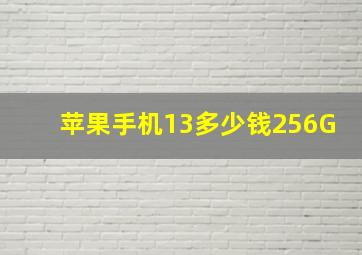 苹果手机13多少钱256G